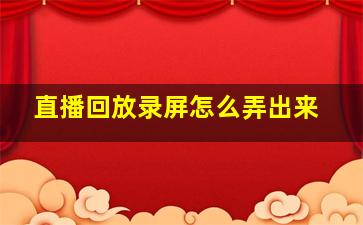 直播回放录屏怎么弄出来